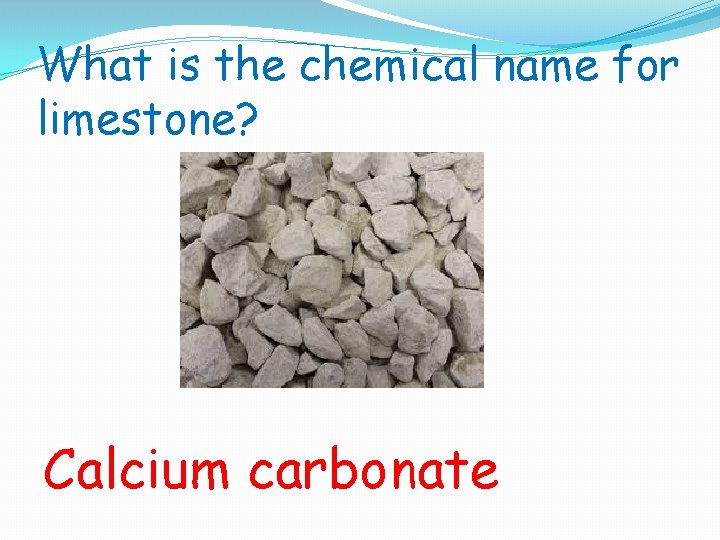 What is the chemical name for limestone?

Calcium carbonate